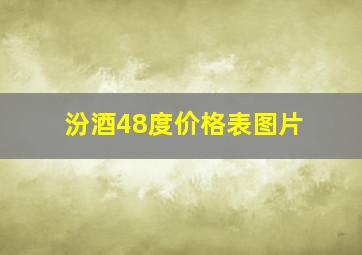 汾酒48度价格表图片